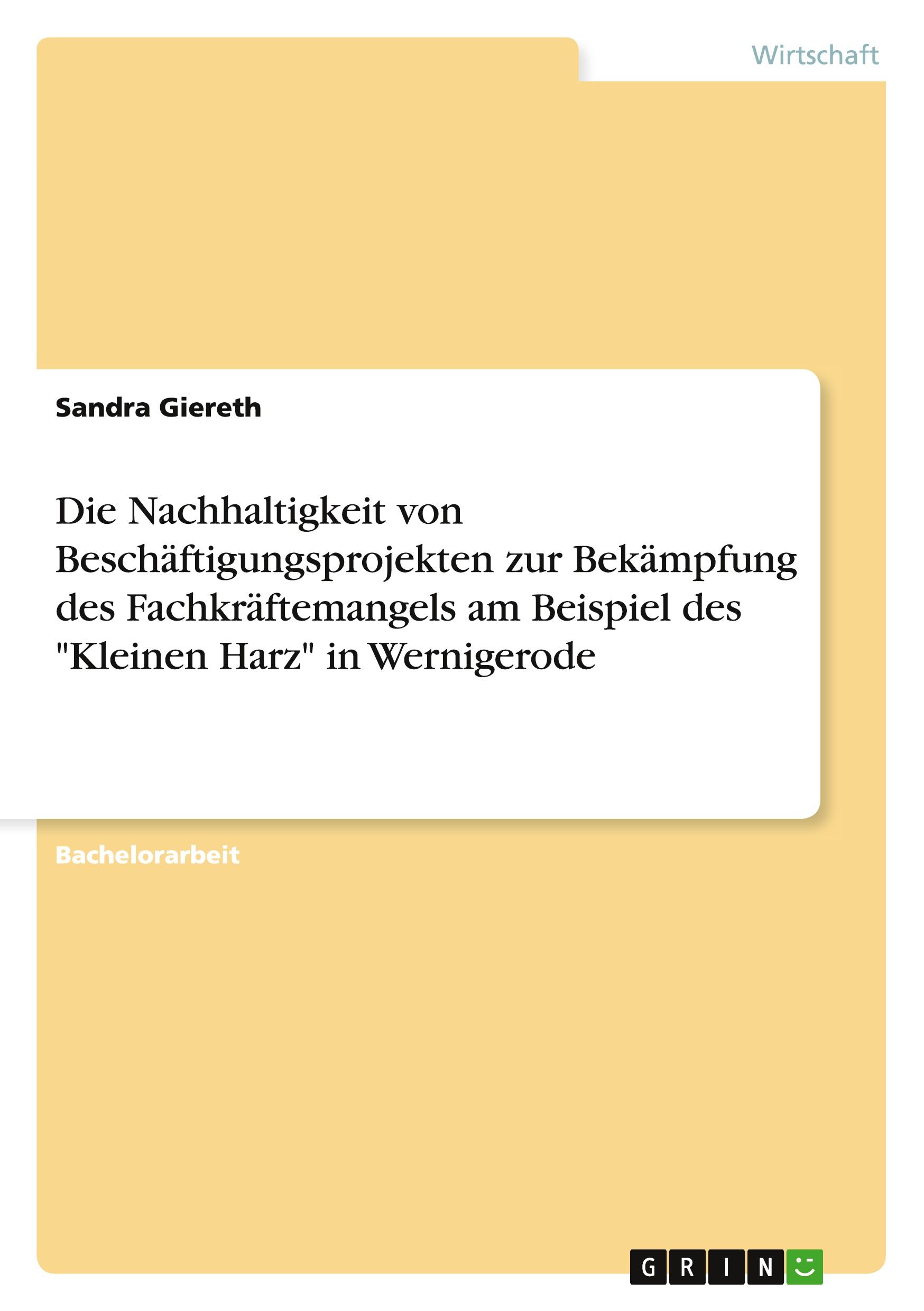 Wirtschaft

Sandra Giereth

Die Nachhaltigkeit von Beschäftigungsprojekten zur Bekämpfung des Fachkräftemangels am Beispiel des "Kleinen Harz" in Wernigerode

Bachelorarbeit

GRIN